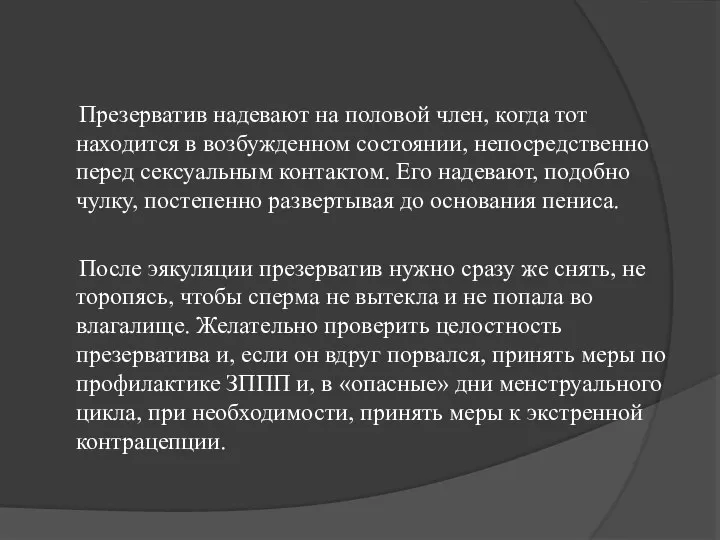 Презерватив надевают на половой член, когда тот находится в возбужденном состоянии, непосредственно перед сексуальным контактом. Его надевают, подобно чулку, постепенно развертывая до основания пениса.

После эякуляции презерватив нужно сразу же снять, не торопясь, чтобы сперма не вытекла и не попала во влагалище. Желательно проверить целостность презерватива и, если он вдруг порвался, принять меры по профилактике ЗППП и, в «опасные» дни менструального цикла, при необходимости, принять меры к экстренной контрацепции.